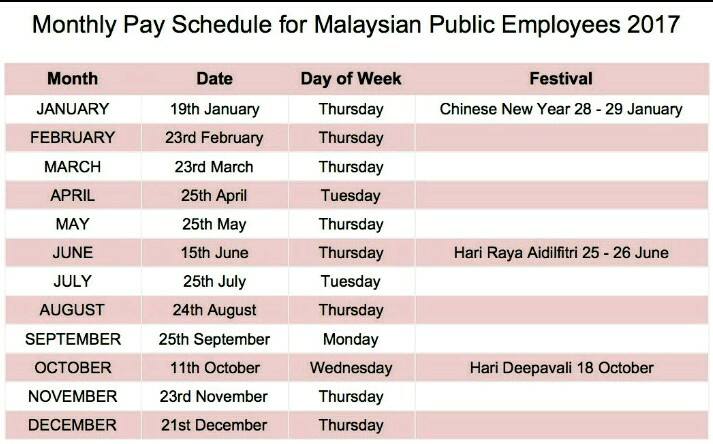 Monthly Pay Schedule for Malaysian Public Employees 2017

| Month | Date | Day of Week | Festival |
|---|---|---|---|
| JANUARY | 19th January | Thursday | Chinese New Year 28 - 29 January |
| FEBRUARY | 23rd February | Thursday | |
| MARCH | 23rd March | Thursday | |
| APRIL | 25th April | Tuesday | |
| MAY | 25th May | Thursday | |
| JUNE | 15th June | Thursday | Hari Raya Aidilfitri 25 - 26 June |
| JULY | 25th July | Tuesday | |
| AUGUST | 24th August | Thursday | |
| SEPTEMBER | 25th September | Monday | |
| OCTOBER | 11th October | Wednesday | Hari Deepavali 18 October |
| NOVEMBER | 23rd November | Thursday | |
| DECEMBER | 21st December | Thursday | |